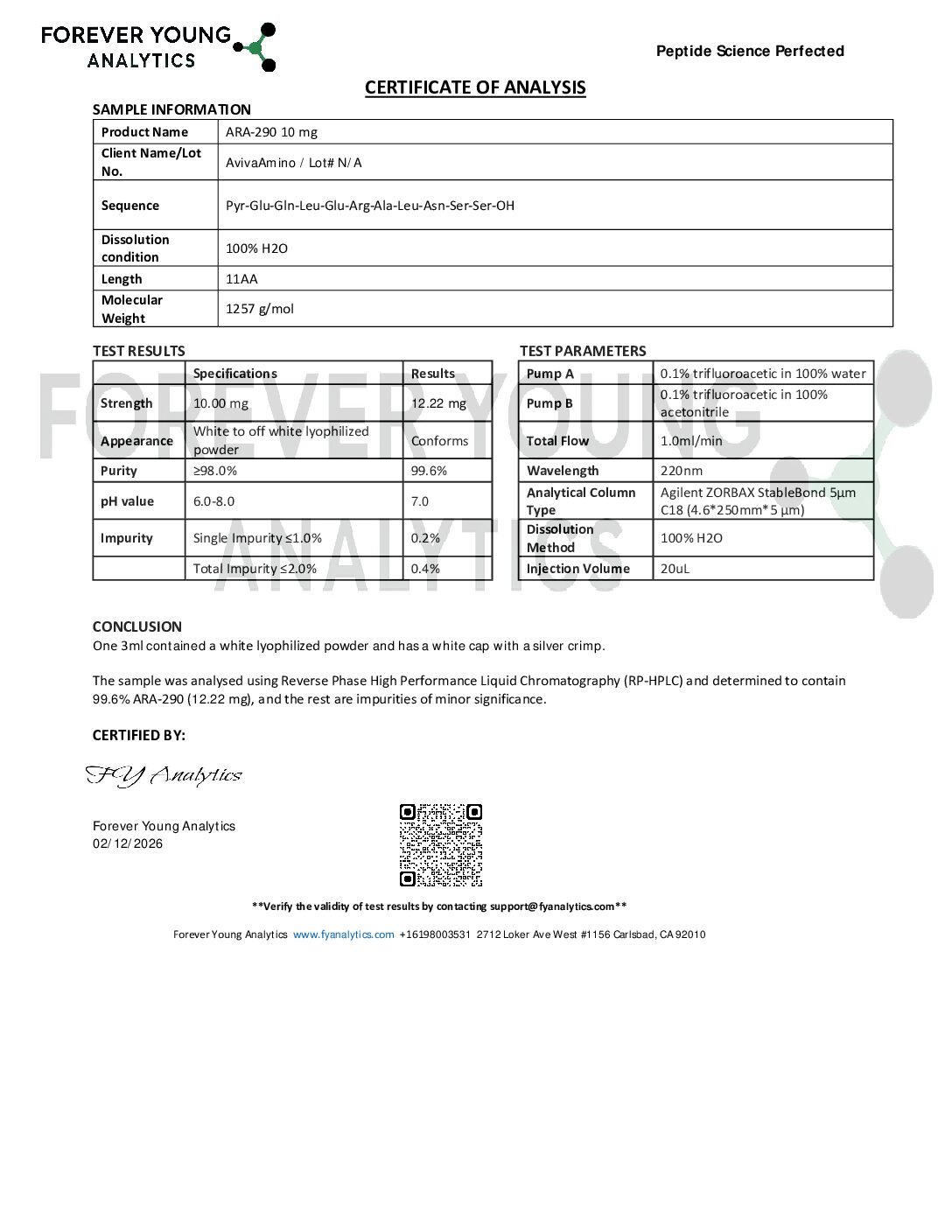 FOREVER YOUNG ANALYTICS

Peptide Science Perfected

CERTIFICATE OF ANALYSIS

SAMPLE INFORMATION

| Product Name | ARA-290 10 mg |
|---|---|
| Client Name/Lot No. | AvivaAmino / Lot# N/A |
| Sequence | Pyr-Glu-Gln-Leu-Glu-Arg-Ala-Leu-Asn-Ser-Ser-OH |
| Dissolution condition | 100% H2O |
| Length | 11AA |
| Molecular Weight | 1257 g/mol |

TEST RESULTS

| | Specifications | Results |
|---|---|---|
| Strength | 10.00 mg | 12.22 mg |
| Appearance | White to off white lyophilized powder | Conforms |
| Purity | ≥98.0% | 99.6% |
| pH value | 6.0-8.0 | 7.0 |
| Impurity | Single Impurity ≤1.0% | 0.2% |
| | Total Impurity ≤2.0% | 0.4% |

TEST PARAMETERS

| Pump A | 0.1% trifluoroacetic in 100% water |
|---|---|
| Pump B | 0.1% trifluoroacetic in 100% acetonitrile |
| Total Flow | 1.0ml/min |
| Wavelength | 220nm |
| Analytical Column Type | Agilent ZORBAX StableBond 5µm C18 (4.6*250mm*5 µm) |
| Dissolution Method | 100% H2O |
| Injection Volume | 20uL |

FOREVER YOUNG ANALYTICS

CONCLUSION
One 3ml contained a white lyophilized powder and has a white cap with a silver crimp.

The sample was analysed using Reverse Phase High Performance Liquid Chromatography (RP-HPLC) and determined to contain 99.6% ARA-290 (12.22 mg), and the rest are impurities of minor significance.

CERTIFIED BY:

FY Analytics

Forever Young Analytics
02/12/2026

**Verify the validity of test results by contacting support@fyanalytics.com**

Forever Young Analytics www.fyanalytics.com +16198003531 2712 Loker Ave West #1156 Carlsbad, CA 92010